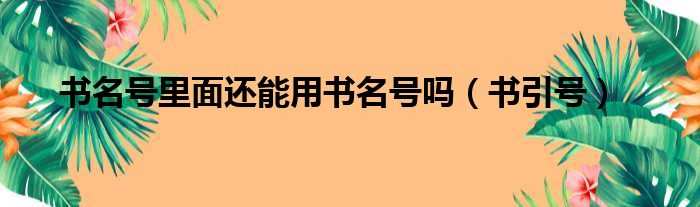 书名号里面还能用书名号吗（书引号）